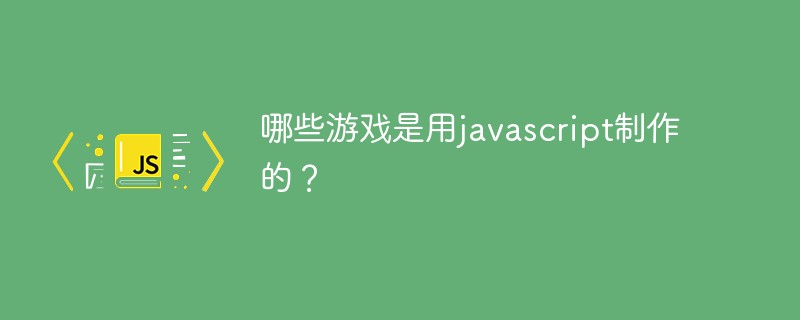 JS

哪些游戏是用javascript制作的？